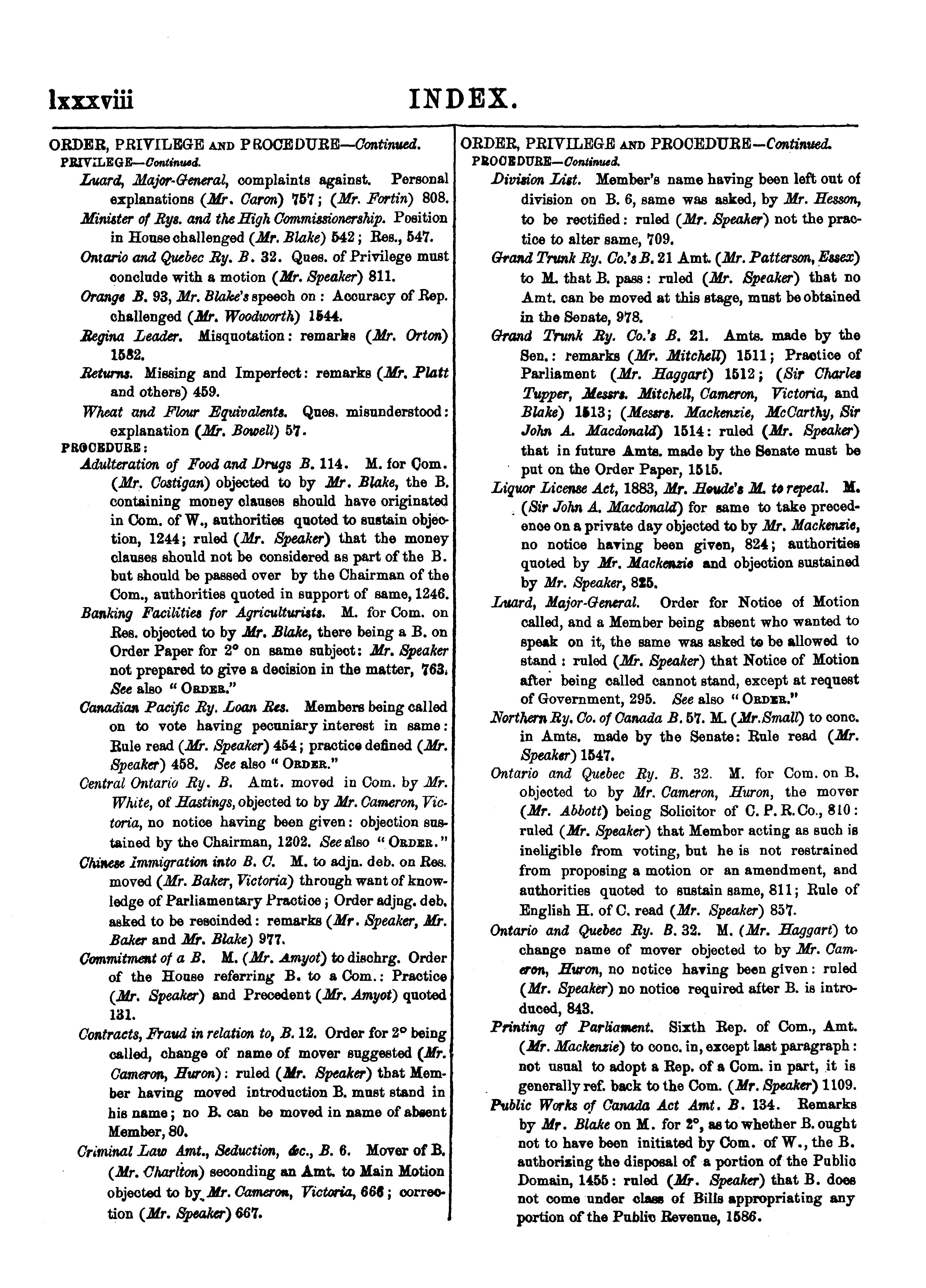 lxxxviii INDEX.

ORDER, PRIVILEGE AND PROCEDURE—Continued.
PRIVILEGE—Continued.

Luard, Major-General, complaints against. Personal explanations (Mr. Caron) 757; (Mr. Fortin) 808.

Minister of Rys. and the High Commissionership. Position in House challenged (Mr. Blake) 542; Res., 547.

Ontario and Quebec Ry. B. 32. Ques. of Privilege must conclude with a motion (Mr. Speaker) 811.

Orange B. 93, Mr. Blake's speech on: Accuracy of Rep. challenged (Mr. Woodworth) 1544.

Regina Leader. Misquotation: remarks (Mr. Orton) 1582.

Returns. Missing and Imperfect: remarks (Mr. Platt and others) 459.

Wheat and Flour Equivalents. Ques. misunderstood: explanation (Mr. Bowell) 57.

PROCEDURE:

Adulteration of Food and Drugs B. 114. M. for Com. (Mr. Costigan) objected to by Mr. Blake, the B. containing money clauses should have originated in Com. of W., authorities quoted to sustain objection, 1244; ruled (Mr. Speaker) that the money clauses should not be considered as part of the B. but should be passed over by the Chairman of the Com., authorities quoted in support of same, 1246.

Banking Facilities for Agriculturists. M. for Com. on Res. objected to by Mr. Blake, there being a B. on Order Paper for 2° on same subject: Mr. Speaker not prepared to give a decision in the matter, 763. See also "ORDER."

Canadian Pacific Ry. Loan Res. Members being called on to vote having pecuniary interest in same: Rule read (Mr. Speaker) 454; practice defined (Mr. Speaker) 458. See also "ORDER."

Central Ontario Ry. B. Amt. moved in Com. by Mr. White, of Hastings, objected to by Mr. Cameron, Victoria, no notice having been given: objection sustained by the Chairman, 1202. See also "ORDER."

Chinese Immigration into B. C. M. to adjn. deb. on Res. moved (Mr. Baker, Victoria) through want of knowledge of Parliamentary Practice; Order adjng. deb. asked to be rescinded: remarks (Mr. Speaker, Mr. Baker and Mr. Blake) 977.

Commitment of a B. M. (Mr. Amyot) to dischrg. Order of the House referring B. to a Com.: Practice (Mr. Speaker) and Precedent (Mr. Amyot) quoted 131.

Contracts, Fraud in relation to, B. 12. Order for 2° being called, change of name of mover suggested (Mr. Cameron, Huron): ruled (Mr. Speaker) that Member having moved introduction B. must stand in his name; no B. can be moved in name of absent Member, 80.

Criminal Law Amt., Seduction, &c., B. 6. Mover of B. (Mr. Charlton) seconding an Amt. to Main Motion objected to by Mr. Cameron, Victoria, 666; correction (Mr. Speaker) 667.

ORDER, PRIVILEGE AND PROCEDURE—Continued.
PROCEDURE—Continued.

Division List. Member's name having been left out of division on B. 6, same was asked, by Mr. Hesson, to be rectified: ruled (Mr. Speaker) not the practice to alter same, 709.

Grand Trunk Ry. Co.'s B. 21 Amt. (Mr. Patterson, Essex) to M. that B. pass: ruled (Mr. Speaker) that no Amt. can be moved at this stage, must be obtained in the Senate, 978.

Grand Trunk Ry. Co.'s B. 21. Amts. made by the Sen.: remarks (Mr. Mitchell) 1511; Practice of Parliament (Mr. Haggart) 1512; (Sir Charles Tupper, Messrs. Mitchell, Cameron, Victoria, and Blake) 1513; (Messrs. Mackenzie, McCarthy, Sir John A. Macdonald) 1514: ruled (Mr. Speaker) that in future Amts. made by the Senate must be put on the Order Paper, 1515.

Liquor License Act, 1883, Mr. Houde's M. to repeal. M. (Sir John A. Macdonald) for same to take precedence on a private day objected to by Mr. Mackenzie, no notice having been given, 824; authorities quoted by Mr. Mackenzie and objection sustained by Mr. Speaker, 825.

Luard, Major-General. Order for Notice of Motion called, and a Member being absent who wanted to speak on it, the same was asked to be allowed to stand: ruled (Mr. Speaker) that Notice of Motion after being called cannot stand, except at request of Government, 295. See also "ORDER."

Northern Ry. Co. of Canada B. 57. M. (Mr. Small) to conc. in Amts. made by the Senate: Rule read (Mr. Speaker) 1547.

Ontario and Quebec Ry. B. 32. M. for Com. on B. objected to by Mr. Cameron, Huron, the mover (Mr. Abbott) being Solicitor of C. P. R. Co., 810: ruled (Mr. Speaker) that Member acting as such is ineligible from voting, but he is not restrained from proposing a motion or an amendment, and authorities quoted to sustain same, 811; Rule of English H. of C. read (Mr. Speaker) 857.

Ontario and Quebec Ry. B. 32. M. (Mr. Haggart) to change name of mover objected to by Mr. Cameron, Huron, no notice having been given: ruled (Mr. Speaker) no notice required after B. is introduced, 843.

Printing of Parliament. Sixth Rep. of Com., Amt. (Mr. Mackenzie) to conc. in, except last paragraph: not usual to adopt a Rep. of a Com. in part, it is generally ref. back to the Com. (Mr. Speaker) 1109.

Public Works of Canada Act Amt. B. 134. Remarks by Mr. Blake on M. for 2°, as to whether B. ought not to have been initiated by Com. of W., the B. authorizing the disposal of a portion of the Public Domain, 1455: ruled (Mr. Speaker) that B. does not come under class of Bills appropriating any portion of the Public Revenue, 1586.